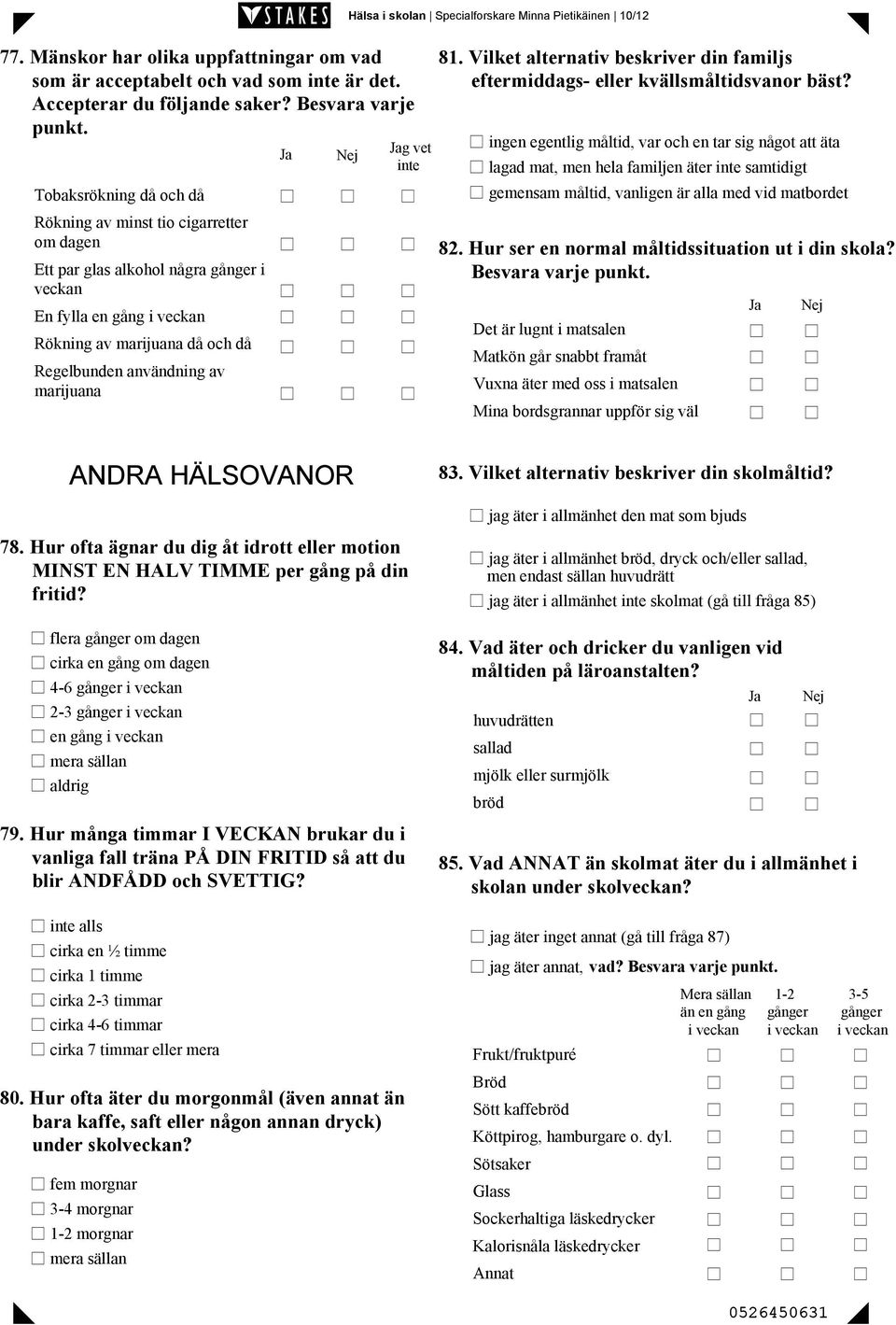 STAKES Hälsa i skolan | Specialforskare Minna Pietikäinen | 10/12

77. Mänskor har olika uppfattningar om vad som är acceptabelt och vad som inte är det. Accepterar du följande saker? Besvara varje punkt.

| | Ja | Nej | Jag vet inte |
|---|---|---|---|
| Tobaksrökning då och då | ☐ | ☐ | ☐ |
| Rökning av minst tio cigarretter om dagen | ☐ | ☐ | ☐ |
| Ett par glas alkohol några gånger i veckan | ☐ | ☐ | ☐ |
| En fylla en gång i veckan | ☐ | ☐ | ☐ |
| Rökning av marijuana då och då | ☐ | ☐ | ☐ |
| Regelbunden användning av marijuana | ☐ | ☐ | ☐ |

ANDRA HÄLSOVANOR

78. Hur ofta ägnar du dig åt idrott eller motion MINST EN HALV TIMME per gång på din fritid?

☐ flera gånger om dagen
☐ cirka en gång om dagen
☐ 4-6 gånger i veckan
☐ 2-3 gånger i veckan
☐ en gång i veckan
☐ mera sällan
☐ aldrig

79. Hur många timmar I VECKAN brukar du i vanliga fall träna PÅ DIN FRITID så att du blir ANDFÅDD och SVETTIG?

☐ inte alls
☐ cirka en ½ timme
☐ cirka 1 timme
☐ cirka 2-3 timmar
☐ cirka 4-6 timmar
☐ cirka 7 timmar eller mera

80. Hur ofta äter du morgonmål (även annat än bara kaffe, saft eller någon annan dryck) under skolveckan?

☐ fem morgnar
☐ 3-4 morgnar
☐ 1-2 morgnar
☐ mera sällan

81. Vilket alternativ beskriver din familjs eftermiddags- eller kvällsmåltidsvanor bäst?

☐ ingen egentlig måltid, var och en tar sig något att äta
☐ lagad mat, men hela familjen äter inte samtidigt
☐ gemensam måltid, vanligen är alla med vid matbordet

82. Hur ser en normal måltidssituation ut i din skola? Besvara varje punkt.

| | Ja | Nej |
|---|---|---|
| Det är lugnt i matsalen | ☐ | ☐ |
| Matkön går snabbt framåt | ☐ | ☐ |
| Vuxna äter med oss i matsalen | ☐ | ☐ |
| Mina bordsgrannar uppför sig väl | ☐ | ☐ |

83. Vilket alternativ beskriver din skolmåltid?

☐ jag äter i allmänhet den mat som bjuds
☐ jag äter i allmänhet bröd, dryck och/eller sallad, men endast sällan huvudrätt
☐ jag äter i allmänhet inte skolmat (gå till fråga 85)

84. Vad äter och dricker du vanligen vid måltiden på läroanstalten?

| | Ja | Nej |
|---|---|---|
| huvudrätten | ☐ | ☐ |
| sallad | ☐ | ☐ |
| mjölk eller surmjölk | ☐ | ☐ |
| bröd | ☐ | ☐ |

85. Vad ANNAT än skolmat äter du i allmänhet i skolan under skolveckan?

☐ jag äter inget annat (gå till fråga 87)
☐ jag äter annat, vad? Besvara varje punkt.

| | Mera sällan än en gång i veckan | 1-2 gånger i veckan | 3-5 gånger i veckan |
|---|---|---|---|
| Frukt/fruktpuré | ☐ | ☐ | ☐ |
| Bröd | ☐ | ☐ | ☐ |
| Sött kaffebröd | ☐ | ☐ | ☐ |
| Köttpirog, hamburgare o. dyl. | ☐ | ☐ | ☐ |
| Sötsaker | ☐ | ☐ | ☐ |
| Glass | ☐ | ☐ | ☐ |
| Sockerhaltiga läskedrycker | ☐ | ☐ | ☐ |
| Kalorisnåla läskedrycker | ☐ | ☐ | ☐ |
| Annat | ☐ | ☐ | ☐ |

0526450631